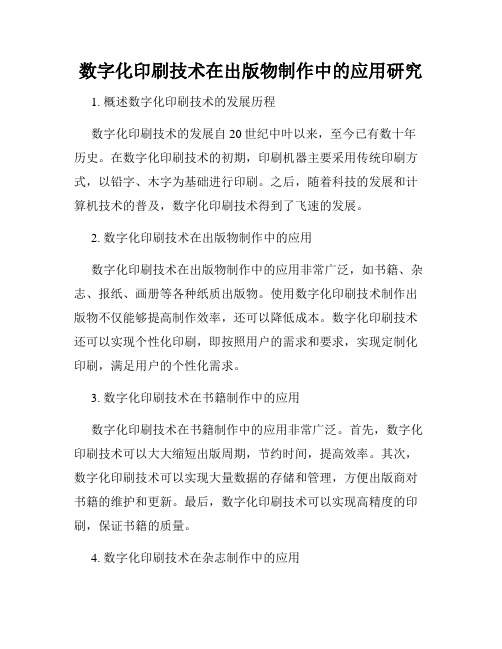 数字化印刷技术在出版物制作中的应用研究

1. 概述数字化印刷技术的发展历程

数字化印刷技术的发展自 20 世纪中叶以来，至今已有数十年历史。在数字化印刷技术的初期，印刷机器主要采用传统印刷方式，以铅字、木字为基础进行印刷。之后，随着科技的发展和计算机技术的普及，数字化印刷技术得到了飞速的发展。

2. 数字化印刷技术在出版物制作中的应用

数字化印刷技术在出版物制作中的应用非常广泛，如书籍、杂志、报纸、画册等各种纸质出版物。使用数字化印刷技术制作出版物不仅能够提高制作效率，还可以降低成本。数字化印刷技术还可以实现个性化印刷，即按照用户的需求和要求，实现定制化印刷，满足用户的个性化需求。

3. 数字化印刷技术在书籍制作中的应用

数字化印刷技术在书籍制作中的应用非常广泛。首先，数字化印刷技术可以大大缩短出版周期，节约时间，提高效率。其次，数字化印刷技术可以实现大量数据的存储和管理，方便出版商对书籍的维护和更新。最后，数字化印刷技术可以实现高精度的印刷，保证书籍的质量。

4. 数字化印刷技术在杂志制作中的应用